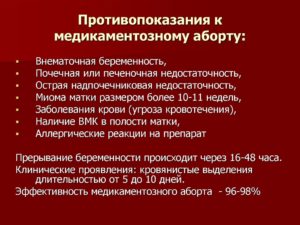 Противопоказания к медикаментозному аборту:

- Внематочная беременность,
- Почечная или печеночная недостаточность,
- Острая надпочечниковая недостаточность,
- Миома матки размером более 10-11 недель,
- Заболевания крови (угроза кровотечения),
- Наличие ВМК в полости матки,
- Аллергические реакции на препарат

Прерывание беременности происходит через 16-48 часа.
Клинические проявления: кровянистые выделения длительностью от 5 до 10 дней.
Эффективность медикаментозного аборта - 96-98%